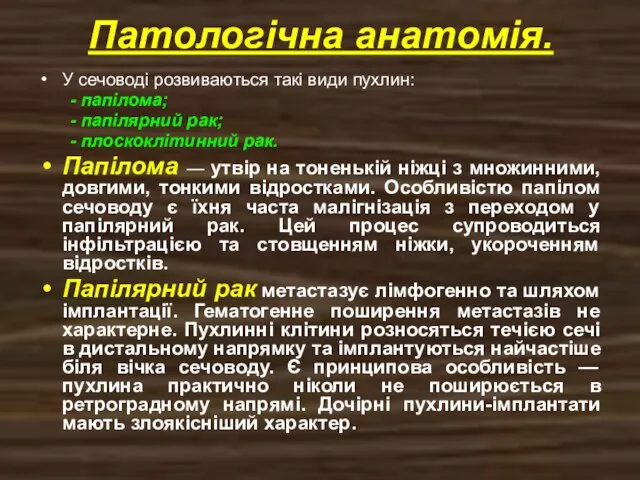 Патологічна анатомія.

• У сечоводі розвиваються такі види пухлин:
- папілома;
- папілярний рак;
- плоскоклітинний рак.

• Папілома — утвір на тоненькій ніжці з множинними, довгими, тонкими відростками. Особливістю папілом сечоводу є їхня часта малігнізація з переходом у папілярний рак. Цей процес супроводиться інфільтрацією та стовщенням ніжки, укороченням відростків.

• Папілярний рак метастазує лімфогенно та шляхом імплантації. Гематогенне поширення метастазів не характерне. Пухлинні клітини розносяться течією сечі в дистальному напрямку та імплантуються найчастіше біля вічка сечоводу. Є принципова особливість — пухлина практично ніколи не поширюється в ретроградному напрямі. Дочірні пухлини-імплантати мають злоякісніший характер.